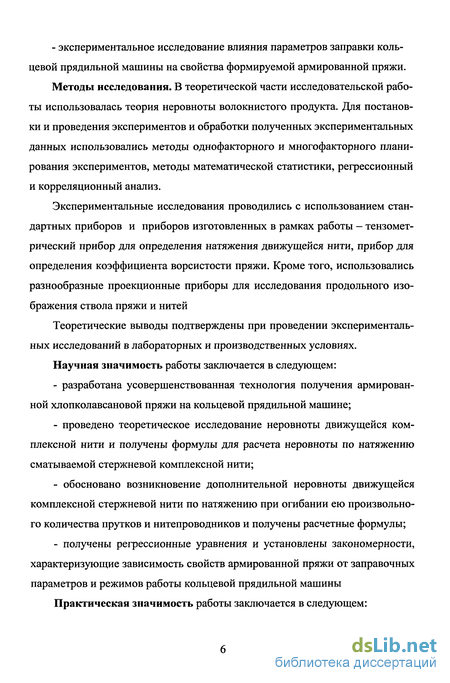 - экспериментальное исследование влияния параметров заправки кольцевой прядильной машины на свойства формируемой армированной пряжи.

**Методы исследования.** В теоретической части исследовательской работы использовалась теория неровноты волокнистого продукта. Для постановки и проведения экспериментов и обработки полученных экспериментальных данных использовались методы однофакторного и многофакторного планирования экспериментов, методы математической статистики, регрессионный и корреляционный анализ.

Экспериментальные исследования проводились с использованием стандартных приборов и приборов изготовленных в рамках работы – тензометрический прибор для определения натяжения движущейся нити, прибор для определения коэффициента ворсистости пряжи. Кроме того, использовались разнообразные проекционные приборы для исследования продольного изображения ствола пряжи и нитей

Теоретические выводы подтверждены при проведении экспериментальных исследований в лабораторных и производственных условиях.

**Научная значимость** работы заключается в следующем:

- разработана усовершенствованная технология получения армированной хлопколавсановой пряжи на кольцевой прядильной машине;

- проведено теоретическое исследование неровноты движущейся комплексной нити и получены формулы для расчета неровноты по натяжению сматываемой стержневой комплексной нити;

- обосновано возникновение дополнительной неровноты движущейся комплексной стержневой нити по натяжению при огибании ею произвольного количества прутков и нитепроводников и получены расчетные формулы;

- получены регрессионные уравнения и установлены закономерности, характеризующие зависимость свойств армированной пряжи от заправочных параметров и режимов работы кольцевой прядильной машины

**Практическая значимость** работы заключается в следующем:

6

dsLib.net
библиотека диссертаций